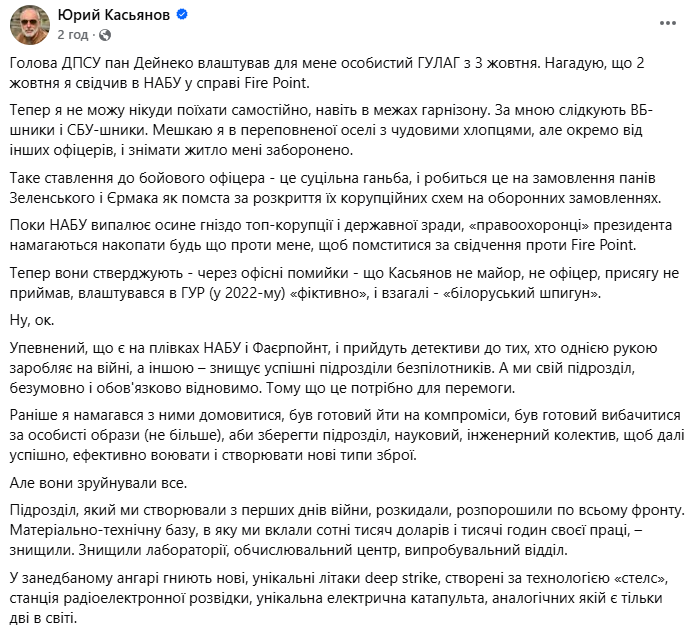 Юрий Касьянов
2 год · 

Голова ДПСУ пан Дейнеко влаштував для мене особистий ГУЛАГ з 3 жовтня. Нагадую, що 2 жовтня я свідчив в НАБУ у справі Fire Point.

Тепер я не можу нікуди поїхати самостійно, навіть в межах гарнізону. За мною слідкують ВБ-шники і СБУ-шники. Мешкаю я в переповненої оселі з чудовими хлопцями, але окремо від інших офіцерів, і знімати житло мені заборонено.

Таке ставлення до бойового офіцера - це суцільна ганьба, і робиться це на замовлення панів Зеленського і Єрмака як помста за розкриття їх корупційних схем на оборонних замовленнях.

Поки НАБУ випалює осине гніздо топ-корупції і державної зради, «правоохоронці» президента намагаються накопати будь що проти мене, щоб помститися за свідчення проти Fire Point.

Тепер вони стверджують - через офісні помийки - що Касьянов не майор, не офіцер, присягу не приймав, влаштувався в ГУР (у 2022-му) «фіктивно», і взагалі - «білоруський шпигун».

Ну, ок.

Упевнений, що є на плівках НАБУ і Фаєрпойнт, і прийдуть детективи до тих, хто однією рукою заробляє на війні, а іншою – знищує успішні підрозділи безпілотників. А ми свій підрозділ, безумовно і обов'язково відновимо. Тому що це потрібно для перемоги.

Раніше я намагався з ними домовитися, був готовий йти на компроміси, був готовий вибачитися за особисті образи (не більше), аби зберегти підрозділ, науковий, інженерний колектив, щоб далі успішно, ефективно воювати і створювати нові типи зброї.

Але вони зруйнували все.

Підрозділ, який ми створювали з перших днів війни, розкидали, розпорошили по всьому фронту. Матеріально-технічну базу, в яку ми вклали сотні тисяч доларів і тисячі годин своєї праці, – знищили. Знищили лабораторії, обчислювальний центр, випробувальний відділ.

У занедбаному ангарі гниють нові, унікальні літаки deep strike, створені за технологією «стелс», станція радіоелектронної розвідки, унікальна електрична катапульта, аналогічних якій є тільки дві в світі.